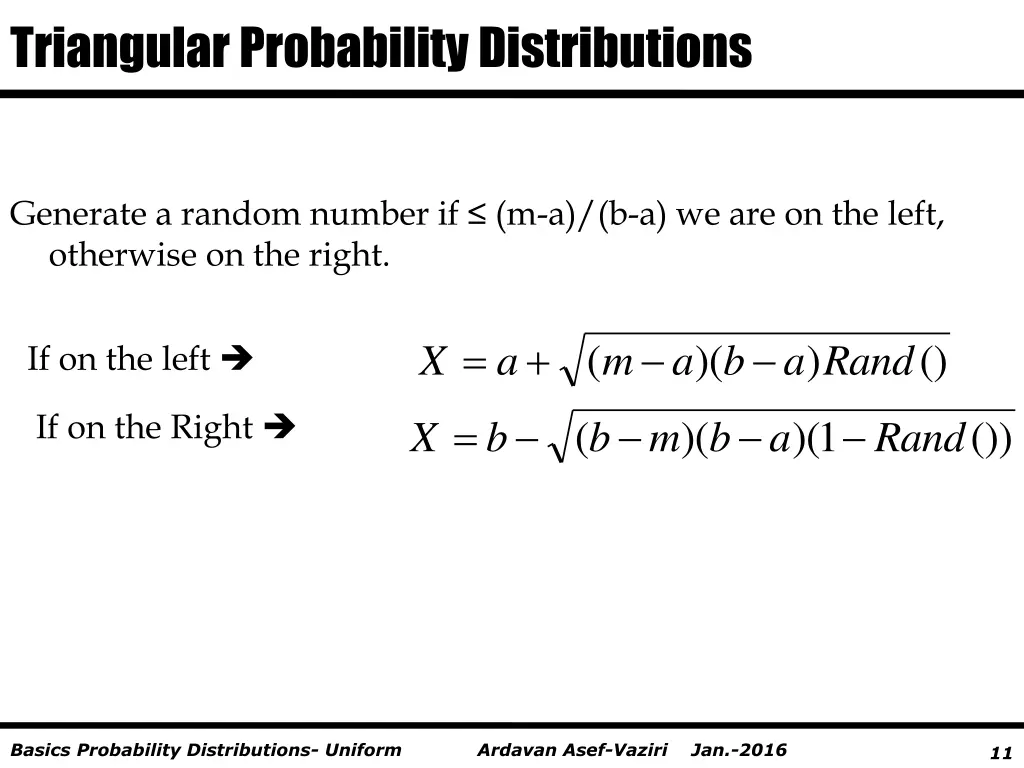 Triangular Probability Distributions

Generate a random number if ≤ (m-a)/(b-a) we are on the left, otherwise on the right.

If on the left ➔

$X = a + \sqrt{(m-a)(b-a)Rand()}$

If on the Right ➔

$X = b - \sqrt{(b-m)(b-a)(1-Rand())}$

Basics Probability Distributions- Uniform Ardavan Asef-Vaziri Jan.-2016 11